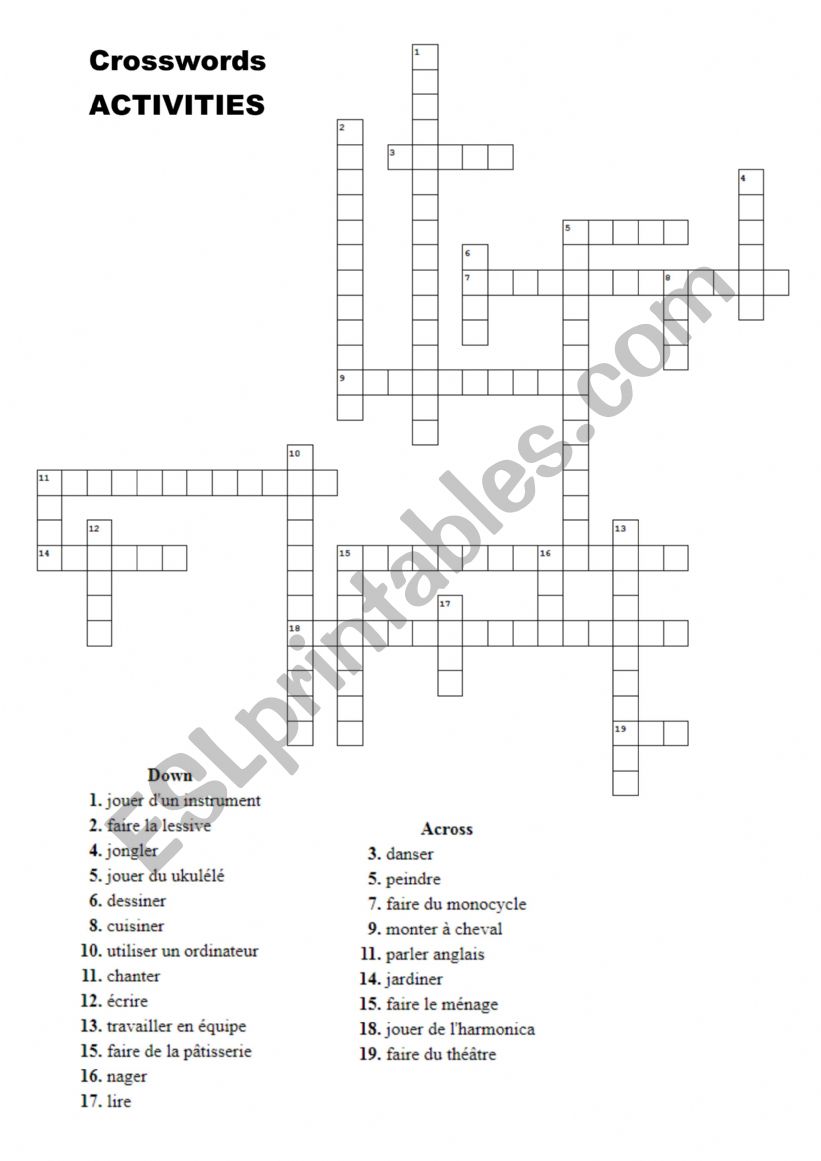 Crosswords
ACTIVITIES

1
2
3
4
5
6
7
8
9
10
11
12
13
14
15
16
17
18
19

ESLprintables.com

Down
1. jouer d'un instrument
2. faire la lessive
4. jongler
5. jouer du ukulélé
6. dessiner
8. cuisiner
10. utiliser un ordinateur
11. chanter
12. écrire
13. travailler en équipe
15. faire de la pâtisserie
16. nager
17. lire

Across
3. danser
5. peindre
7. faire du monocycle
9. monter à cheval
11. parler anglais
14. jardiner
15. faire le ménage
18. jouer de l'harmonica
19. faire du théâtre